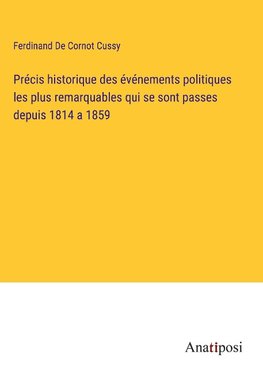 Ferdinand De Cornot Cussy

Précis historique des événements politiques les plus remarquables qui se sont passes depuis 1814 a 1859

Anatiposi